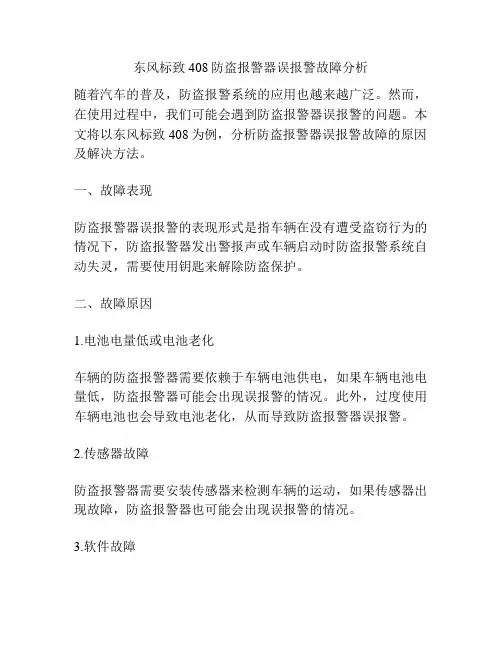 东风标致 408 防盗报警器误报警故障分析

随着汽车的普及，防盗报警系统的应用也越来越广泛。然而，在使用过程中，我们可能会遇到防盗报警器误报警的问题。本文将以东风标致 408 为例，分析防盗报警器误报警故障的原因及解决方法。

一、故障表现

防盗报警器误报警的表现形式是指车辆在没有遭受盗窃行为的情况下，防盗报警器发出警报声或车辆启动时防盗报警系统自动失灵，需要使用钥匙来解除防盗保护。

二、故障原因

1.电池电量低或电池老化

车辆的防盗报警器需要依赖于车辆电池供电，如果车辆电池电量低，防盗报警器可能会出现误报警的情况。此外，过度使用车辆电池也会导致电池老化，从而导致防盗报警器误报警。

2.传感器故障

防盗报警器需要安装传感器来检测车辆的运动，如果传感器出现故障，防盗报警器也可能会出现误报警的情况。

3.软件故障